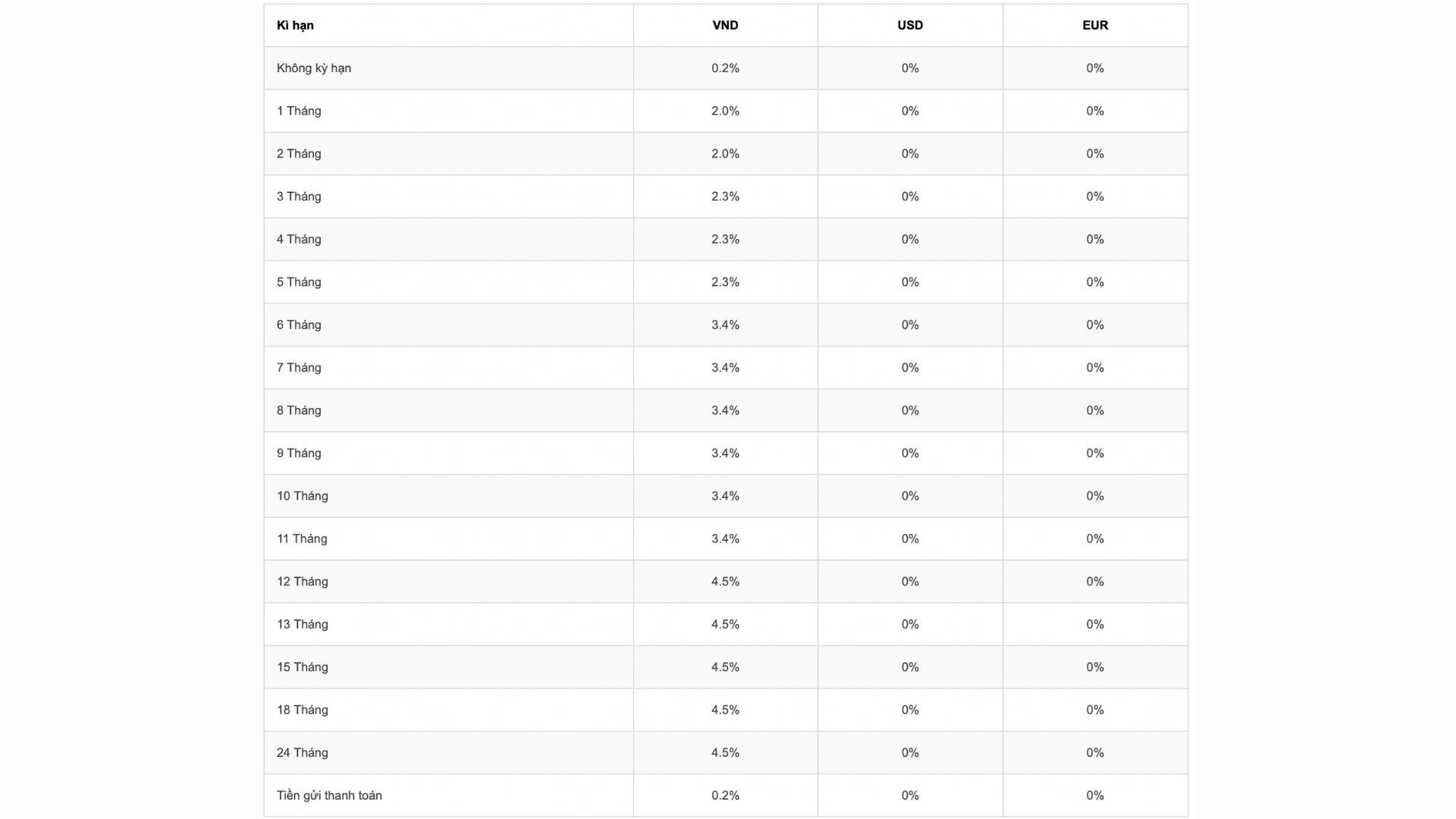 | Kì hạn | VND | USD | EUR |
|---|---|---|---|
| Không kỳ hạn | 0.2% | 0% | 0% |
| 1 Tháng | 2.0% | 0% | 0% |
| 2 Tháng | 2.0% | 0% | 0% |
| 3 Tháng | 2.3% | 0% | 0% |
| 4 Tháng | 2.3% | 0% | 0% |
| 5 Tháng | 2.3% | 0% | 0% |
| 6 Tháng | 3.4% | 0% | 0% |
| 7 Tháng | 3.4% | 0% | 0% |
| 8 Tháng | 3.4% | 0% | 0% |
| 9 Tháng | 3.4% | 0% | 0% |
| 10 Tháng | 3.4% | 0% | 0% |
| 11 Tháng | 3.4% | 0% | 0% |
| 12 Tháng | 4.5% | 0% | 0% |
| 13 Tháng | 4.5% | 0% | 0% |
| 15 Tháng | 4.5% | 0% | 0% |
| 18 Tháng | 4.5% | 0% | 0% |
| 24 Tháng | 4.5% | 0% | 0% |
| Tiền gửi thanh toán | 0.2% | 0% | 0% |